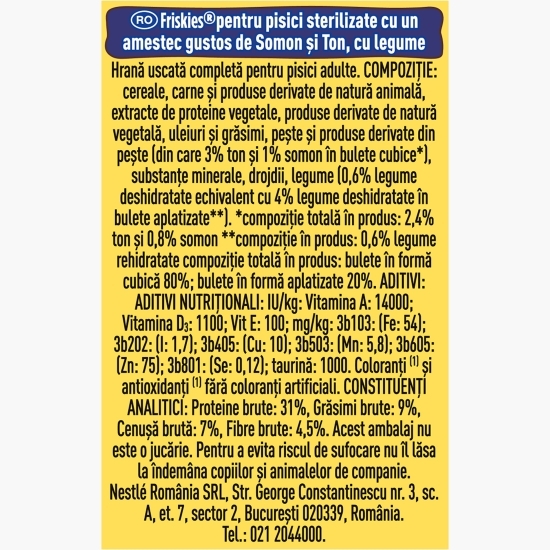 RO Friskies® pentru pisici sterilizate cu un amestec gustos de Somon și Ton, cu legume

Hrană uscată completă pentru pisici adulte. COMPOZIȚIE: cereale, carne și produse derivate de natură animală, extracte de proteine vegetale, produse derivate de natură vegetală, uleiuri și grăsimi, pește și produse derivate din pește (din care 3% ton și 1% somon în bulete cubice*), substanțe minerale, drojdii, legume (0,6% legume deshidratate echivalent cu 4% legume deshidratate în bulete aplatizate**). *compoziție totală în produs: 2,4% ton și 0,8% somon **compoziție în produs: 0,6% legume rehidratate compoziție totală în produs: bulete în formă cubică 80%; bulete în formă aplatizate 20%. ADITIVI: ADITIVI NUTRIȚIONALI: IU/kg: Vitamina A: 14000; Vitamina $D_3$: 1100; Vit E: 100; mg/kg: 3b103: (Fe: 54); 3b202: (I: 1,7); 3b405: (Cu: 10); 3b503: (Mn: 5,8); 3b605: (Zn: 75); 3b801: (Se: 0,12); taurină: 1000. Coloranți $^{(1)}$ și antioxidanți $^{(1)}$ fără coloranți artificiali. CONSTITUENȚI ANALITICI: Proteine brute: 31%, Grăsimi brute: 9%, Cenușă brută: 7%, Fibre brute: 4,5%. Acest ambalaj nu este o jucărie. Pentru a evita riscul de sufocare nu îl lăsa la îndemâna copiilor și animalelor de companie. Nestlé România SRL, Str. George Constantinescu nr. 3, sc. A, et. 7, sector 2, București 020339, România. Tel.: 021 2044000.